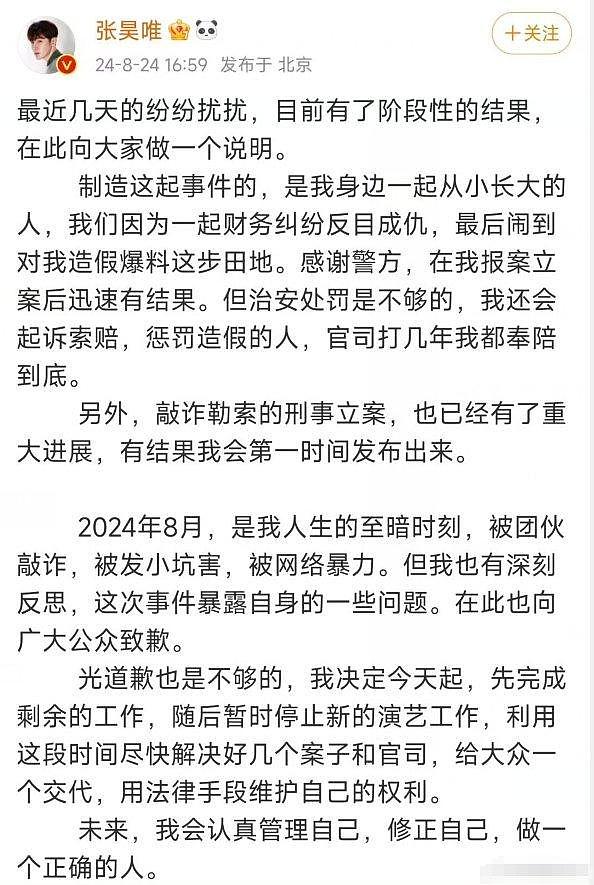 张昊唯

24-8-24 16:59 发布于 北京

+关注

最近几天的纷纷扰扰，目前有了阶段性的结果，在此向大家做一个说明。

制造这起事件的，是我身边一起从小长大的人，我们因为一起财务纠纷反目成仇，最后闹到对我造假爆料这步田地。感谢警方，在我报案立案后迅速有结果。但治安处罚是不够的，我还会起诉索赔，惩罚造假的人，官司打几年我都奉陪到底。

另外，敲诈勒索的刑事立案，也已经有了重大进展，有结果我会第一时间发布出来。

2024年8月，是我人生的至暗时刻，被团伙敲诈，被发小坑害，被网络暴力。但我也有深刻反思，这次事件暴露自身的一些问题。在此也向广大公众致歉。

光道歉也是不够的，我决定今天起，先完成剩余的工作，随后暂时停止新的演艺工作，利用这段时间尽快解决好几个案子和官司，给大众一个交代，用法律手段维护自己的权利。

未来，我会认真管理自己，修正自己，做一个正确的人。